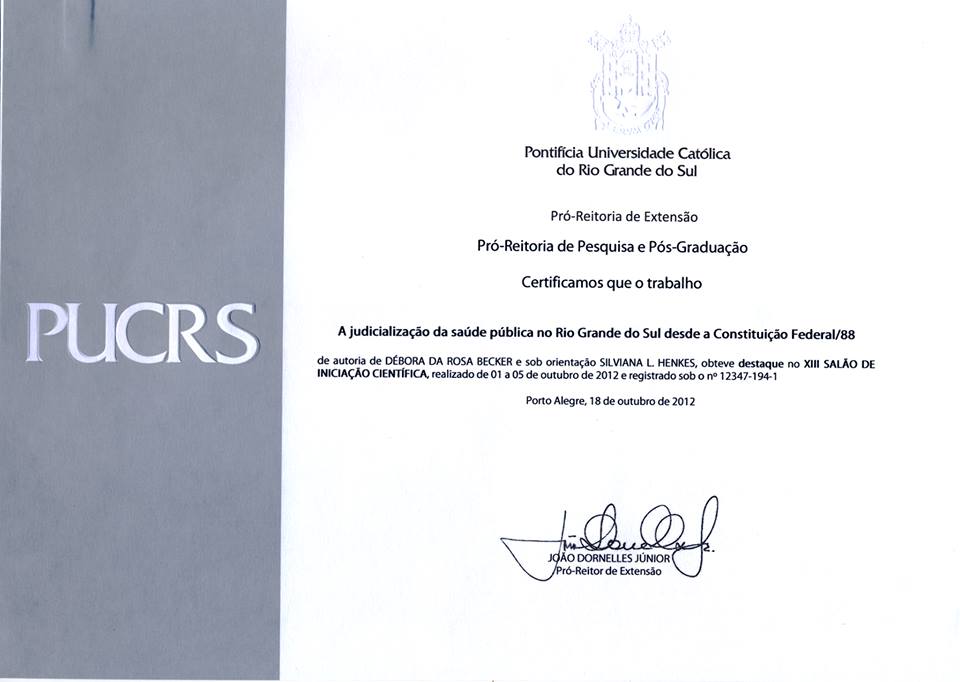 PUCRS

Pontifícia Universidade Católica do Rio Grande do Sul

Pró-Reitoria de Extensão

Pró-Reitoria de Pesquisa e Pós-Graduação

Certificamos que o trabalho

A judicialização da saúde pública no Rio Grande do Sul desde a Constituição Federal/88

de autoria de DÉBORA DA ROSA BECKER e sob orientação SILVIANA L. HENKES, obteve destaque no XIII SALÃO DE INICIAÇÃO CIENTÍFICA, realizado de 01 a 05 de outubro de 2012 e registrado sob o nº 12347-194-1

Porto Alegre, 18 de outubro de 2012

JOÃO DORNELLES JÚNIOR
Pró-Reitor de Extensão